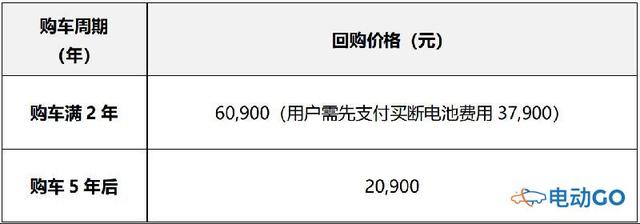 | 购车周期（年） | 回购价格（元） |
|---|---|
| 购车满 2 年 | 60,900（用户需先支付买断电池费用 37,900） |
| 购车 5 年后 | 20,900 |

电动GO